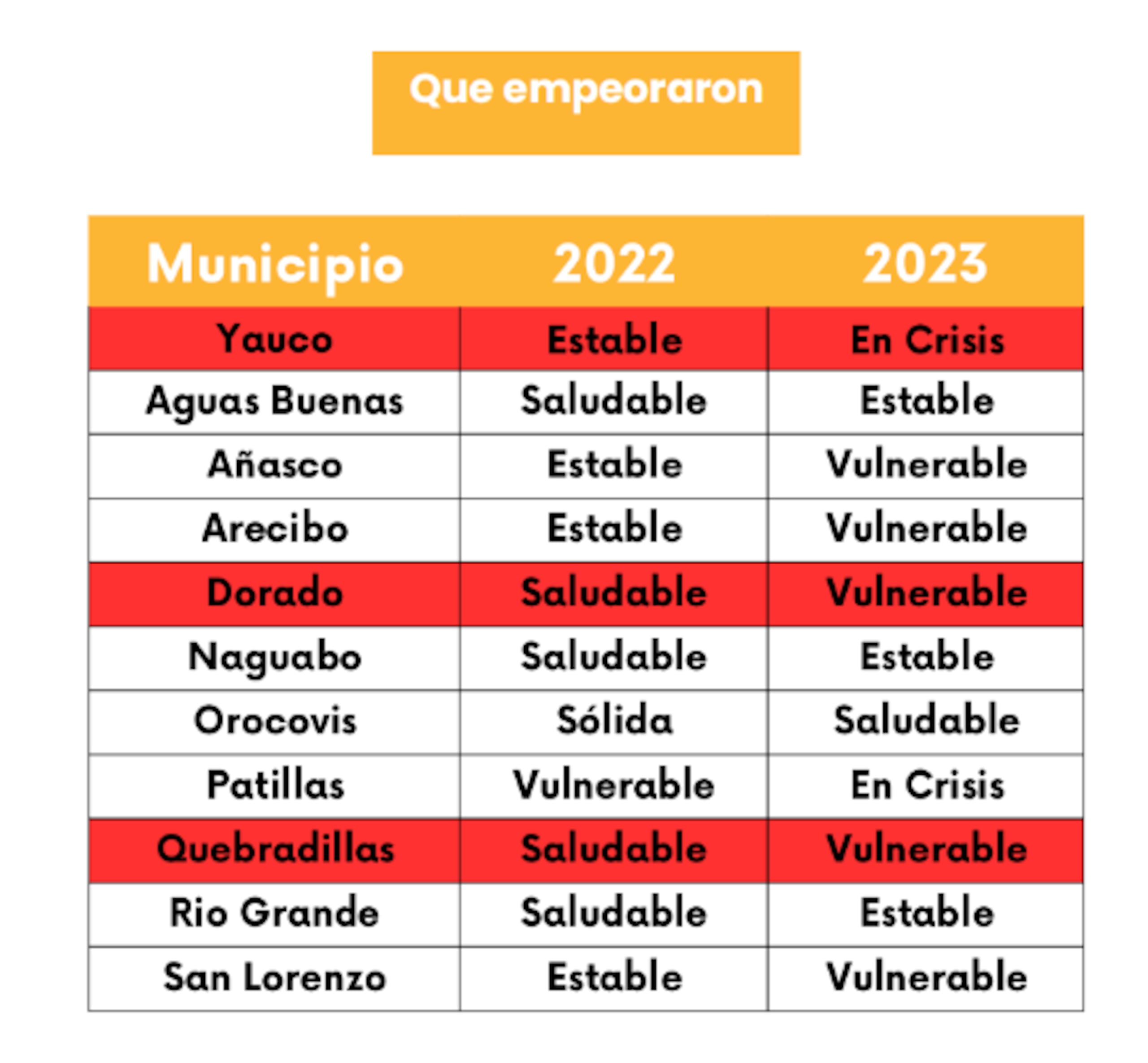 Que empeoraron

| Municipio | 2022 | 2023 |
|---|---|---|
| Yauco | Estable | En Crisis |
| Aguas Buenas | Saludable | Estable |
| Añasco | Estable | Vulnerable |
| Arecibo | Estable | Vulnerable |
| Dorado | Saludable | Vulnerable |
| Naguabo | Saludable | Estable |
| Orocovis | Sólida | Saludable |
| Patillas | Vulnerable | En Crisis |
| Quebradillas | Saludable | Vulnerable |
| Rio Grande | Saludable | Estable |
| San Lorenzo | Estable | Vulnerable |